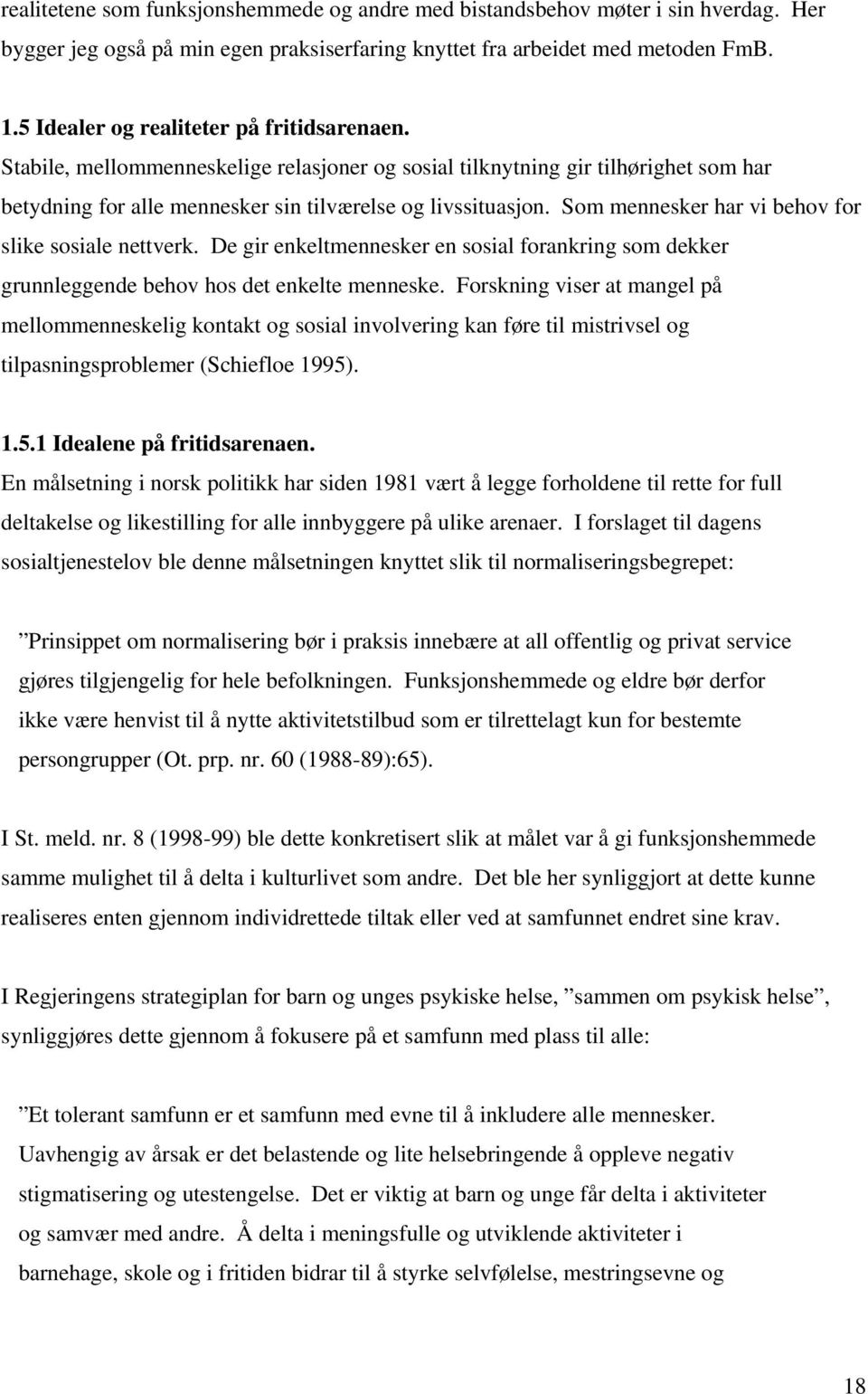 realitetene som funksjonshemmede og andre med bistandsbehov møter i sin hverdag. Her bygger jeg også på min egen praksiserfaring knyttet fra arbeidet med metoden FmB.

1.5 Idealer og realiteter på fritidsarenaen.
Stabile, mellommenneskelige relasjoner og sosial tilknytning gir tilhørighet som har betydning for alle mennesker sin tilværelse og livssituasjon. Som mennesker har vi behov for slike sosiale nettverk. De gir enkeltmennesker en sosial forankring som dekker grunnleggende behov hos det enkelte menneske. Forskning viser at mangel på mellommenneskelig kontakt og sosial involvering kan føre til mistrivsel og tilpasningsproblemer (Schiefloe 1995).

1.5.1 Idealene på fritidsarenaen.
En målsetning i norsk politikk har siden 1981 vært å legge forholdene til rette for full deltakelse og likestilling for alle innbyggere på ulike arenaer. I forslaget til dagens sosialtjenestelov ble denne målsetningen knyttet slik til normaliseringsbegrepet:

”Prinsippet om normalisering bør i praksis innebære at all offentlig og privat service gjøres tilgjengelig for hele befolkningen. Funksjonshemmede og eldre bør derfor ikke være henvist til å nytte aktivitetstilbud som er tilrettelagt kun for bestemte persongrupper (Ot. prp. nr. 60 (1988-89):65).

I St. meld. nr. 8 (1998-99) ble dette konkretisert slik at målet var å gi funksjonshemmede samme mulighet til å delta i kulturlivet som andre. Det ble her synliggjort at dette kunne realiseres enten gjennom individrettede tiltak eller ved at samfunnet endret sine krav.

I Regjeringens strategiplan for barn og unges psykiske helse, ”sammen om psykisk helse”, synliggjøres dette gjennom å fokusere på et samfunn med plass til alle:

”Et tolerant samfunn er et samfunn med evne til å inkludere alle mennesker. Uavhengig av årsak er det belastende og lite helsebringende å oppleve negativ stigmatisering og utestengelse. Det er viktig at barn og unge får delta i aktiviteter og samvær med andre. Å delta i meningsfulle og utviklende aktiviteter i barnehage, skole og i fritiden bidrar til å styrke selvfølelse, mestringsevne og

18